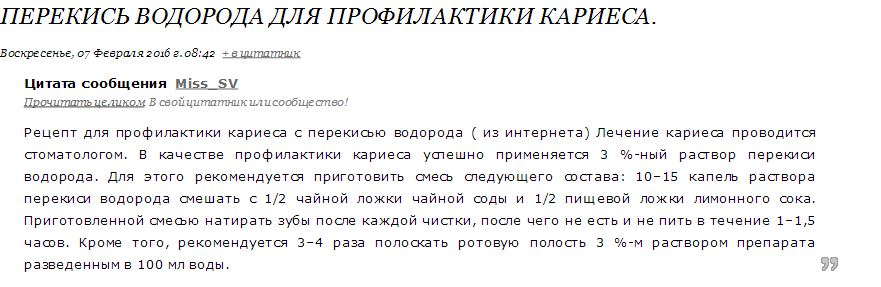 ПЕРЕКИСЬ ВОДОРОДА ДЛЯ ПРОФИЛАКТИКИ КАРИЕСА.

Воскресенье, 07 Февраля 2016 г. 08:42 + в цитатник

Цитата сообщения Miss_SV
Прочитать целиком В свой цитатник или сообщество!

Рецепт для профилактики кариеса с перекисью водорода ( из интернета) Лечение кариеса проводится стоматологом. В качестве профилактики кариеса успешно применяется 3 %-ный раствор перекиси водорода. Для этого рекомендуется приготовить смесь следующего состава: 10–15 капель раствора перекиси водорода смешать с 1/2 чайной ложки чайной соды и 1/2 пищевой ложки лимонного сока. Приготовленной смесью натирать зубы после каждой чистки, после чего не есть и не пить в течение 1–1,5 часов. Кроме того, рекомендуется 3–4 раза полоскать ротовую полость 3 %-м раствором препарата разведенным в 100 мл воды.